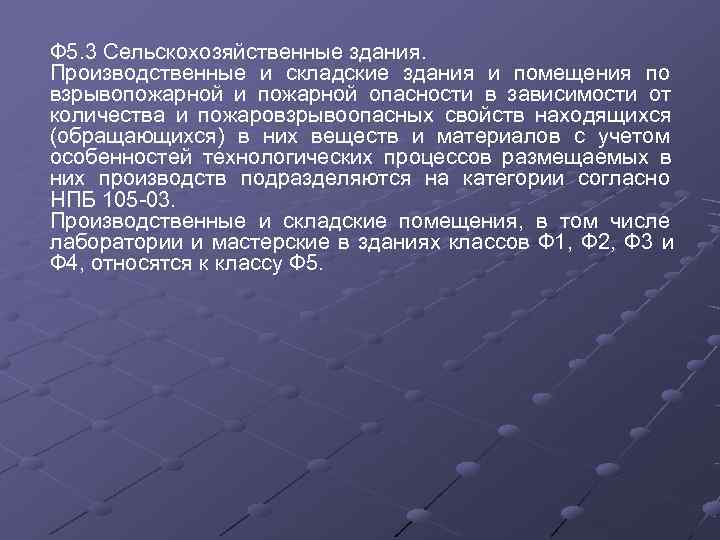 Ф5.3 Сельскохозяйственные здания.
Производственные и складские здания и помещения по взрывопожарной и пожарной опасности в зависимости от количества и пожаровзрывоопасных свойств находящихся (обращающихся) в них веществ и материалов с учетом особенностей технологических процессов размещаемых в них производств подразделяются на категории согласно НПБ 105-03.
Производственные и складские помещения, в том числе лаборатории и мастерские в зданиях классов Ф1, Ф2, Ф3 и Ф4, относятся к классу Ф5.